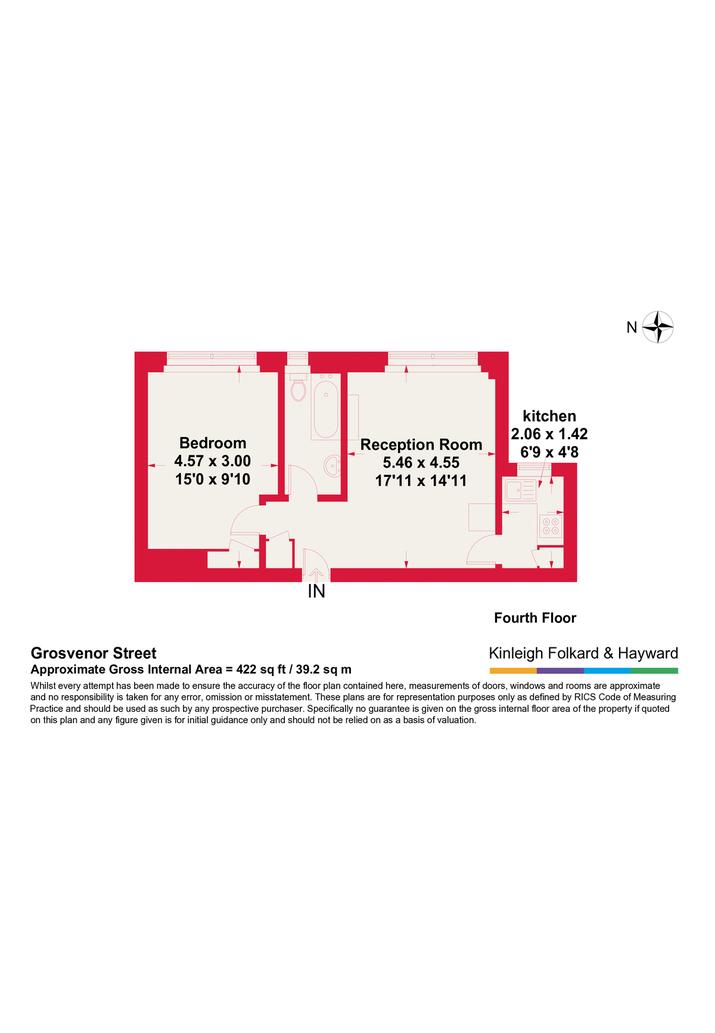 N

Bedroom
4.57 x 3.00
15'0 x 9'10

Reception Room
5.46 x 4.55
17'11 x 14'11

kitchen
2.06 x 1.42
6'9 x 4'8

IN

Fourth Floor

Grosvenor Street
Approximate Gross Internal Area = 422 sq ft / 39.2 sq m

Kinleigh Folkard & Hayward

Whilst every attempt has been made to ensure the accuracy of the floor plan contained here, measurements of doors, windows and rooms are approximate and no responsibility is taken for any error, omission or misstatement. These plans are for representation purposes only as defined by RICS Code of Measuring Practice and should be used as such by any prospective purchaser. Specifically no guarantee is given on the gross internal floor area of the property if quoted on this plan and any figure given is for initial guidance only and should not be relied on as a basis of valuation.